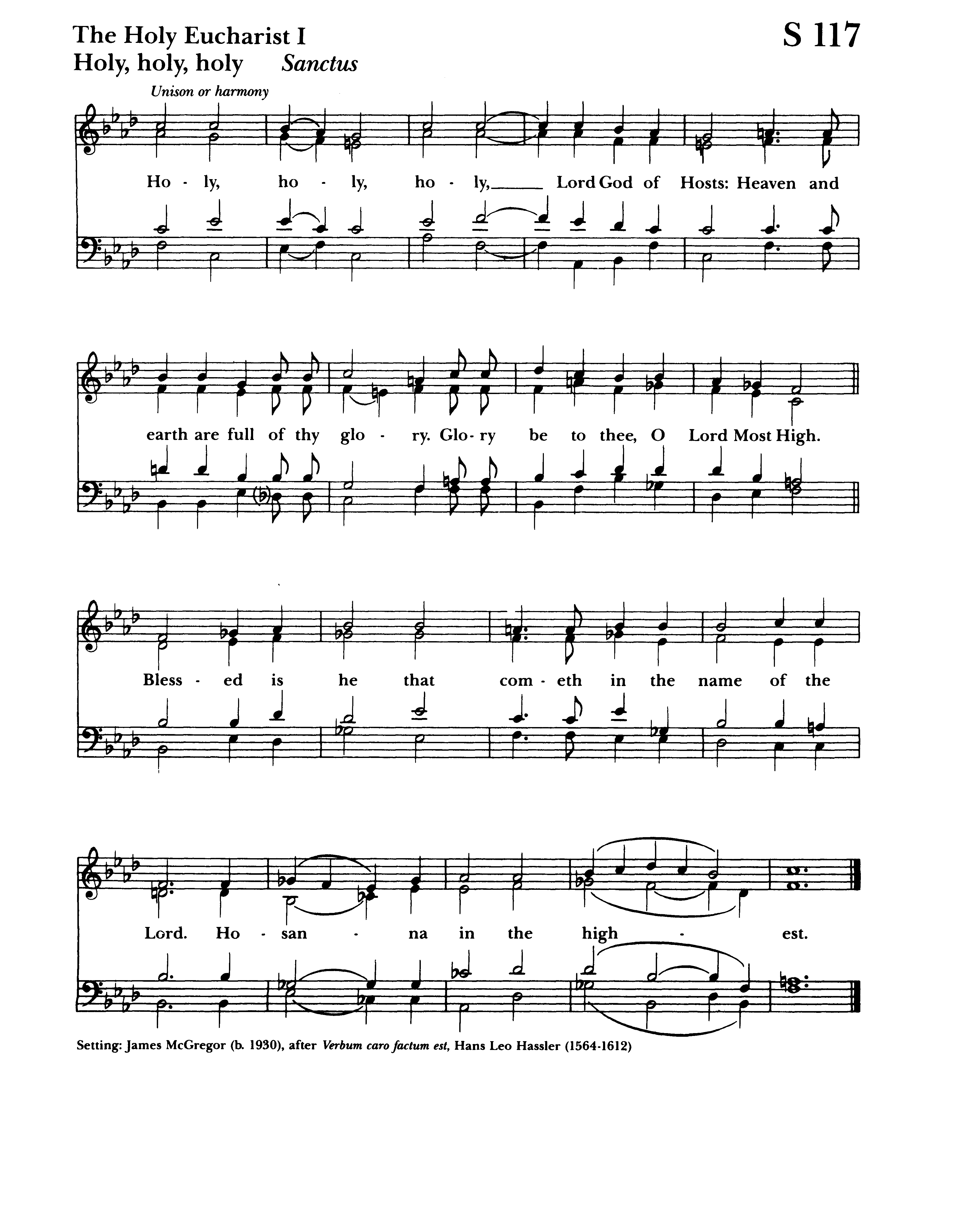 The Holy Eucharist I
Holy, holy, holy Sanctus

S 117

Unison or harmony

Ho - ly, ho - ly, ho - ly, Lord God of Hosts: Heaven and

earth are full of thy glo - ry. Glo - ry be to thee, O Lord Most High.

Bless - ed is he that com - eth in the name of the

Lord. Ho - san - na in the high - est.

Setting: James McGregor (b. 1930), after Verbum caro factum est, Hans Leo Hassler (1564-1612)